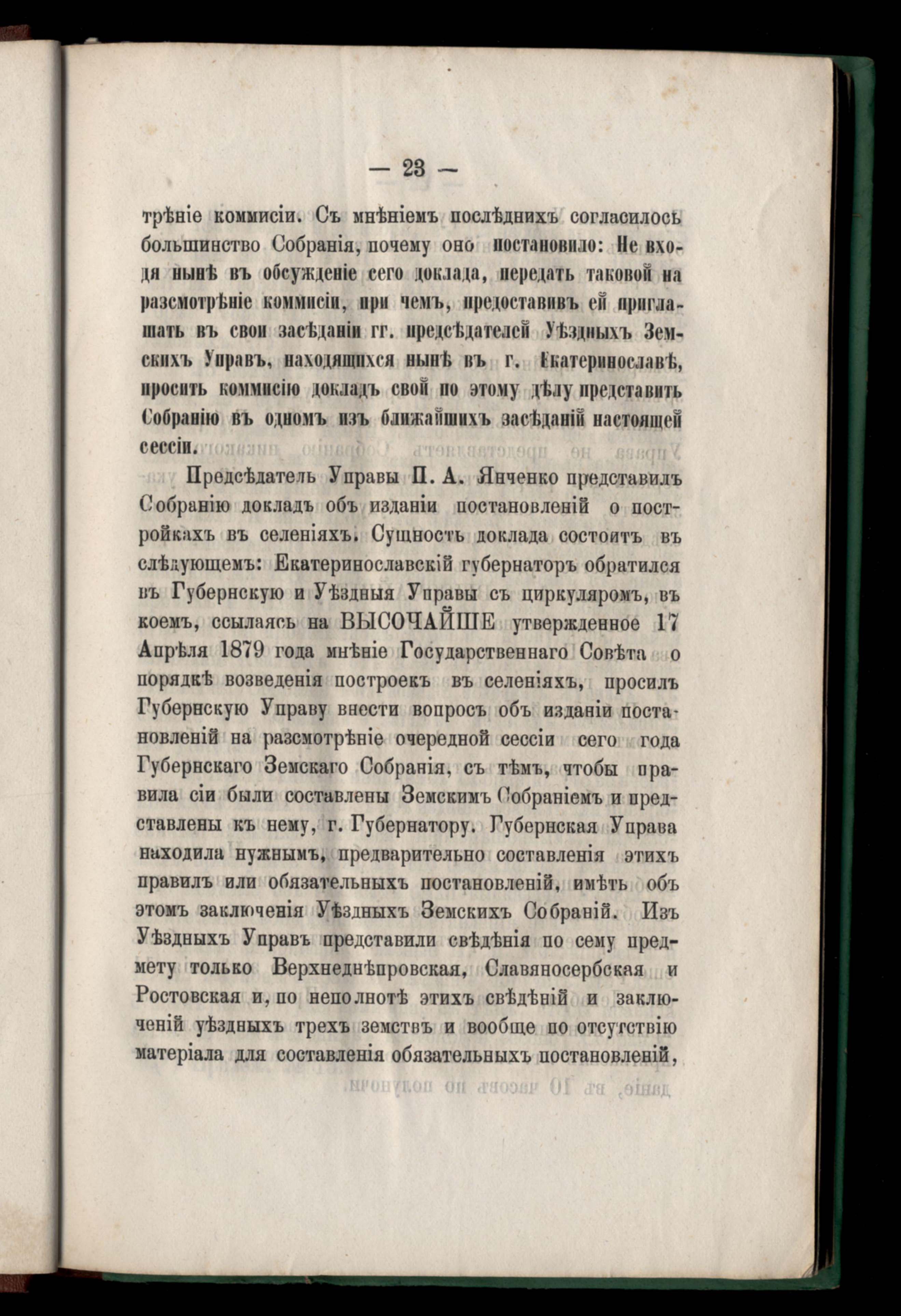 — 23 —

трѣніе коммисіи. Съ мнѣніемъ послѣднихъ согласилось большинство Собранія, почему оно постановило: Не входя нынѣ въ обсужденіе сего доклада, передать таковой на разсмотрѣніе коммисіи, при чемъ, предоставивъ ей приглашать въ свои засѣданіи гг. предсѣдателей Уѣздныхъ Земскихъ Управъ, находящихся нынѣ въ г. Екатеринославѣ, просить коммисію докладъ свой по этому дѣлу представить Собранію въ одномъ изъ ближайшихъ засѣданій настоящей сессіи.

Предсѣдатель Управы П. А. Янченко представилъ Собранію докладъ объ изданіи постановленій о постройкахъ въ селеніяхъ. Сущность доклада состоитъ въ слѣдующемъ: Екатеринославскій губернаторъ обратился въ Губернскую и Уѣздныя Управы съ циркуляромъ, въ коемъ, ссылаясь на ВЫСОЧАЙШЕ утвержденное 17 Апрѣля 1879 года мнѣніе Государственнаго Совѣта о порядкѣ возведенія построекъ въ селеніяхъ, просилъ Губернскую Управу внести вопросъ объ изданіи постановленій на разсмотрѣніе очередной сессіи сего года Губернскаго Земскаго Собранія, съ тѣмъ, чтобы правила сіи были составлены Земскимъ Собраніемъ и представлены къ нему, г. Губернатору. Губернская Управа находила нужнымъ, предварительно составленія этихъ правилъ или обязательныхъ постановленій, имѣть объ этомъ заключенія Уѣздныхъ Земскихъ Собраній. Изъ Уѣздныхъ Управъ представили свѣдѣнія по сему предмету только Верхнеднѣпровская, Славяносербская и Ростовская и, по неполнотѣ этихъ свѣдѣній и заключеній уѣздныхъ трехъ земствъ и вообще по отсутствію матеріала для составленія обязательныхъ постановленій,